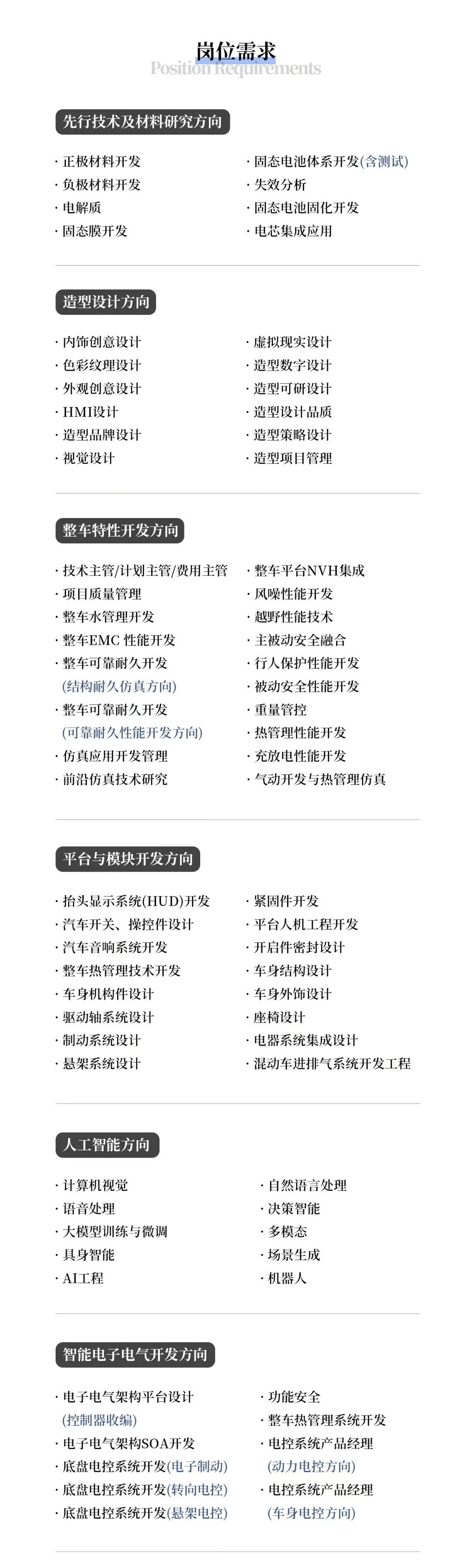 岗位需求
Position Requirements

先行技术及材料研究方向

· 正极材料开发
· 负极材料开发
· 电解质
· 固态膜开发

· 固态电池体系开发(含测试)
· 失效分析
· 固态电池固化开发
· 电芯集成应用

造型设计方向

· 内饰创意设计
· 色彩纹理设计
· 外观创意设计
· HMI设计
· 造型品牌设计
· 视觉设计

· 虚拟现实设计
· 造型数字设计
· 造型可研设计
· 造型设计品质
· 造型策略设计
· 造型项目管理

整车特性开发方向

· 技术主管/计划主管/费用主管
· 项目质量管理
· 整车水管理开发
· 整车EMC 性能开发
· 整车可靠耐久开发
(结构耐久仿真方向)
· 整车可靠耐久开发
(可靠耐久性能开发方向)
· 仿真应用开发管理
· 前沿仿真技术研究

· 整车平台NVH集成
· 风噪性能开发
· 越野性能技术
· 主被动安全融合
· 行人保护性能开发
· 被动安全性能开发
· 重量管控
· 热管理性能开发
· 充放电性能开发
· 气动开发与热管理仿真

平台与模块开发方向

· 抬头显示系统(HUD)开发
· 汽车开关、操控件设计
· 汽车音响系统开发
· 整车热管理技术开发
· 车身机构件设计
· 驱动轴系统设计
· 制动系统设计
· 悬架系统设计

· 紧固件开发
· 平台人机工程开发
· 开启件密封设计
· 车身结构设计
· 车身外饰设计
· 座椅设计
· 电器系统集成设计
· 混动车进排气系统开发工程

人工智能方向

· 计算机视觉
· 语音处理
· 大模型训练与微调
· 具身智能
· AI工程

· 自然语言处理
· 决策智能
· 多模态
· 场景生成
· 机器人

智能电子电气开发方向

· 电子电气架构平台设计
(控制器收编)
· 电子电气架构SOA开发
· 底盘电控系统开发(电子制动)
· 底盘电控系统开发(转向电控)
· 底盘电控系统开发(悬架电控)

· 功能安全
· 整车热管理系统开发
· 电控系统产品经理
(动力电控方向)
· 电控系统产品经理
(车身电控方向)